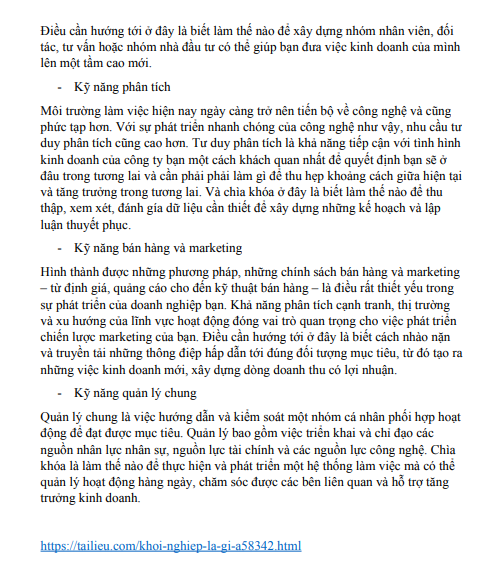 Điều cần hướng tới ở đây là biết làm thế nào để xây dựng nhóm nhân viên, đối tác, tư vấn hoặc nhóm nhà đầu tư có thể giúp bạn đưa việc kinh doanh của mình lên một tầm cao mới.

- Kỹ năng phân tích

Môi trường làm việc hiện nay ngày càng trở nên tiến bộ về công nghệ và cũng phức tạp hơn. Với sự phát triển nhanh chóng của công nghệ như vậy, nhu cầu tư duy phân tích cũng cao hơn. Tư duy phân tích là khả năng tiếp cận với tình hình kinh doanh của công ty bạn một cách khách quan nhất để quyết định bạn sẽ ở đâu trong tương lai và cần phải phải làm gì để thu hẹp khoảng cách giữa hiện tại và tăng trưởng trong tương lai. Và chìa khóa ở đây là biết làm thế nào để thu thập, xem xét, đánh gía dữ liệu cần thiết để xây dựng những kế hoạch và lập luận thuyết phục.

- Kỹ năng bán hàng và marketing

Hình thành được những phương pháp, những chính sách bán hàng và marketing – từ định giá, quảng cáo cho đến kỹ thuật bán hàng – là điều rất thiết yếu trong sự phát triển của doanh nghiệp bạn. Khả năng phân tích cạnh tranh, thị trường và xu hướng của lĩnh vực hoạt động đóng vai trò quan trọng cho việc phát triển chiến lược marketing của bạn. Điều cần hướng tới ở đây là biết cách nhào nặn và truyền tải những thông điệp hấp dẫn tới đúng đối tượng mục tiêu, từ đó tạo ra những việc kinh doanh mới, xây dựng dòng doanh thu có lợi nhuận.

- Kỹ năng quản lý chung

Quản lý chung là việc hướng dẫn và kiểm soát một nhóm cá nhân phối hợp hoạt động để đạt được mục tiêu. Quản lý bao gồm việc triển khai và chỉ đạo các nguồn nhân lực nhân sự, nguồn lực tài chính và các nguồn lực công nghệ. Chìa khóa là làm thế nào để thực hiện và phát triển một hệ thống làm việc mà có thể quản lý hoạt động hàng ngày, chăm sóc được các bên liên quan và hỗ trợ tăng trưởng kinh doanh.

https://tailieu.com/khoi-nghiep-la-gi-a58342.html